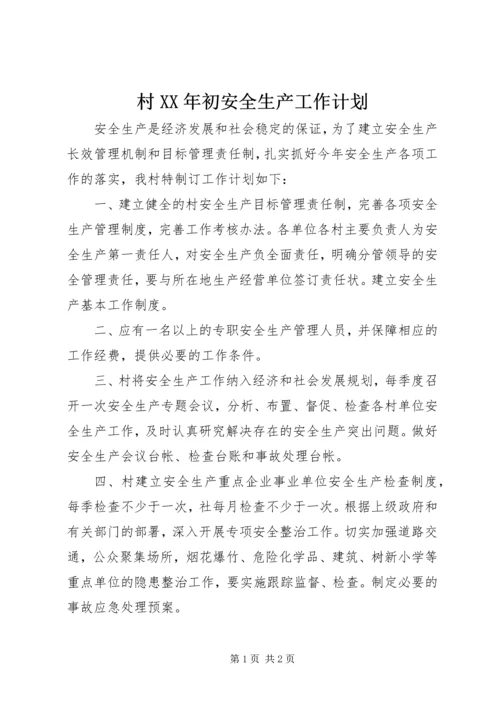 村XX年初安全生产工作计划

安全生产是经济发展和社会稳定的保证，为了建立安全生产长效管理机制和目标管理责任制，扎实抓好今年安全生产各项工作的落实，我村特制订工作计划如下：

一、建立健全的村安全生产目标管理责任制，完善各项安全生产管理制度，完善工作考核办法。各单位各村主要负责人为安全生产第一责任人，对安全生产负全面责任，明确分管领导的安全管理责任，要与所在地生产经营单位签订责任状。建立安全生产基本工作制度。

二、应有一名以上的专职安全生产管理人员，并保障相应的工作经费，提供必要的工作条件。

三、村将安全生产工作纳入经济和社会发展规划，每季度召开一次安全生产专题会议，分析、布置、督促、检查各村单位安全生产工作，及时认真研究解决存在的安全生产突出问题。做好安全生产会议台帐、检查台账和事故处理台帐。

四、村建立安全生产重点企业事业单位安全生产检查制度，每季检查不少于一次，社每月检查不少于一次。根据上级政府和有关部门的部署，深入开展专项安全整治工作。切实加强道路交通，公众聚集场所，烟花爆竹、危险化学品、建筑、树新小学等重点单位的隐患整治工作，要实施跟踪监督、检查。制定必要的事故应急处理预案。

第1页 共2页